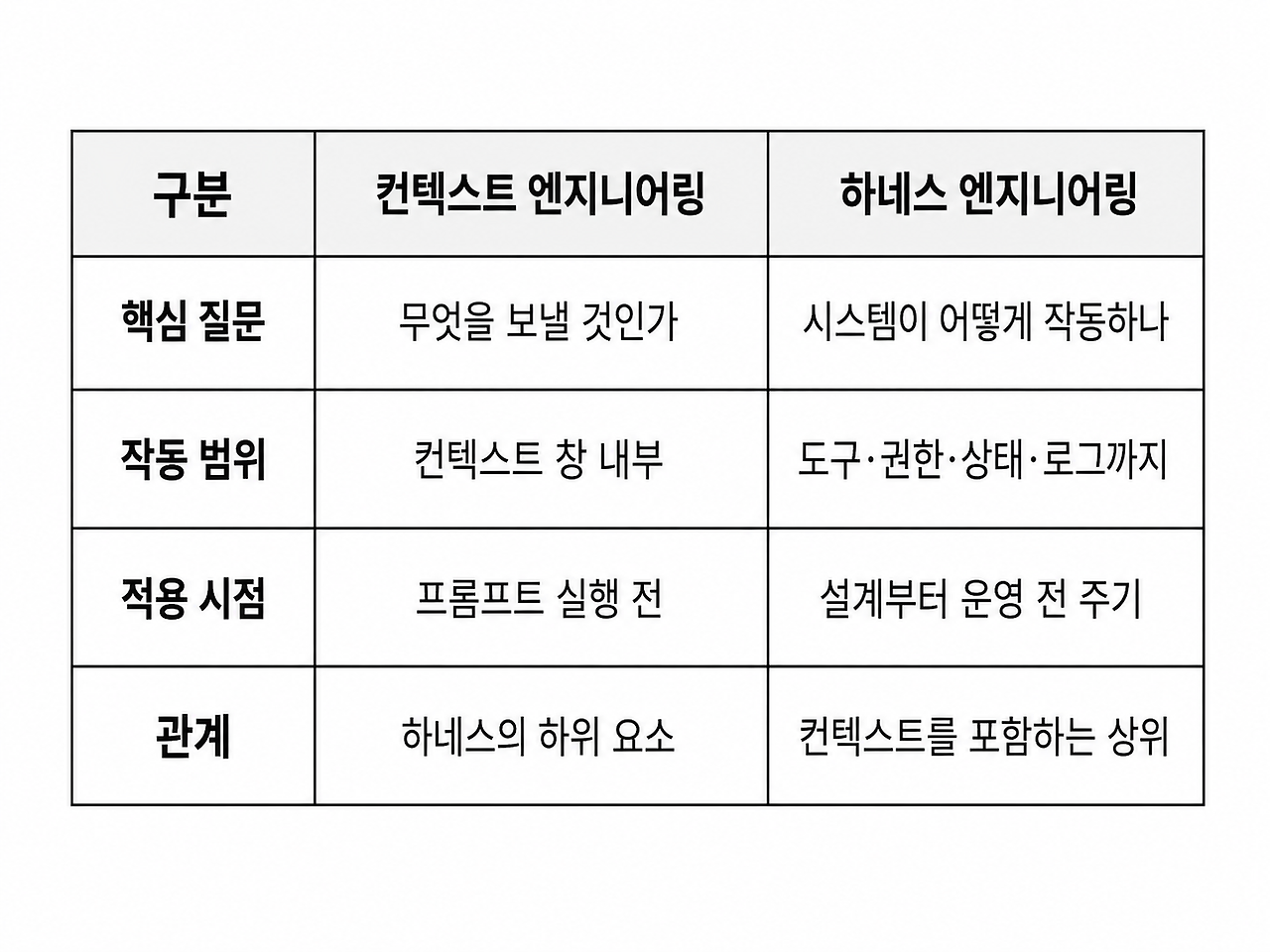 | 구분 | 컨텍스트 엔지니어링 | 하네스 엔지니어링 |
|---|---|---|
| 핵심 질문 | 무엇을 보낼 것인가 | 시스템이 어떻게 작동하나 |
| 작동 범위 | 컨텍스트 창 내부 | 도구·권한·상태·로그까지 |
| 적용 시점 | 프롬프트 실행 전 | 설계부터 운영 전 주기 |
| 관계 | 하네스의 하위 요소 | 컨텍스트를 포함하는 상위 |